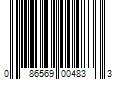 0 86569 00483 3